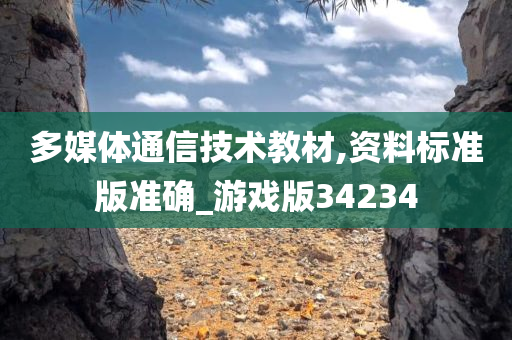 多媒体通信技术教材,资料标准版准确_游戏版34234